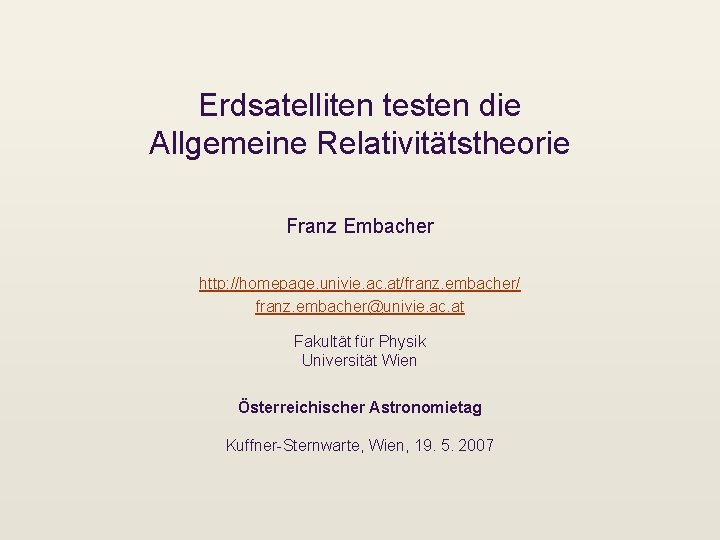 Erdsatelliten testen die Allgemeine Relativitätstheorie

Franz Embacher

http://homepage.univie.ac.at/franz.embacher/
franz.embacher@univie.ac.at

Fakultät für Physik
Universität Wien

Österreichischer Astronomietag

Kuffner-Sternwarte, Wien, 19. 5. 2007